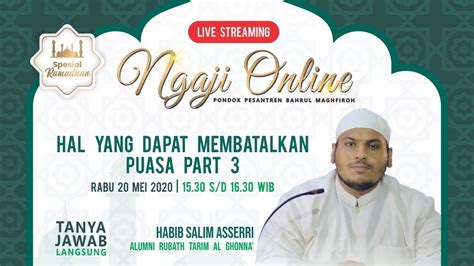 Spesial Ramadhan

LIVE STREAMING

Ngaji Online

PONDOK PESANTREN BAHRUL MAGHFIROH

HAL YANG DAPAT MEMBATALKAN PUASA PART 3

RABU 20 MEI 2020 | 15.30 S/D 16.30 WIB

TANYA JAWAB LANGSUNG

HABIB SALIM ASSERRI
ALUMNI RUBATH TARIM AL GHONNA'